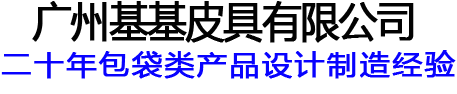 广州基基皮具有限公司
二十年包袋类产品设计制造经验